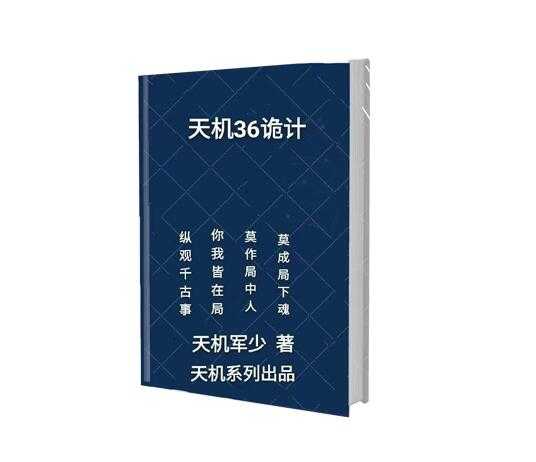 天机36诡计

纵观千古事
你我皆在局
莫作局中人
莫成局下魂

天机军少 著
天机系列出品